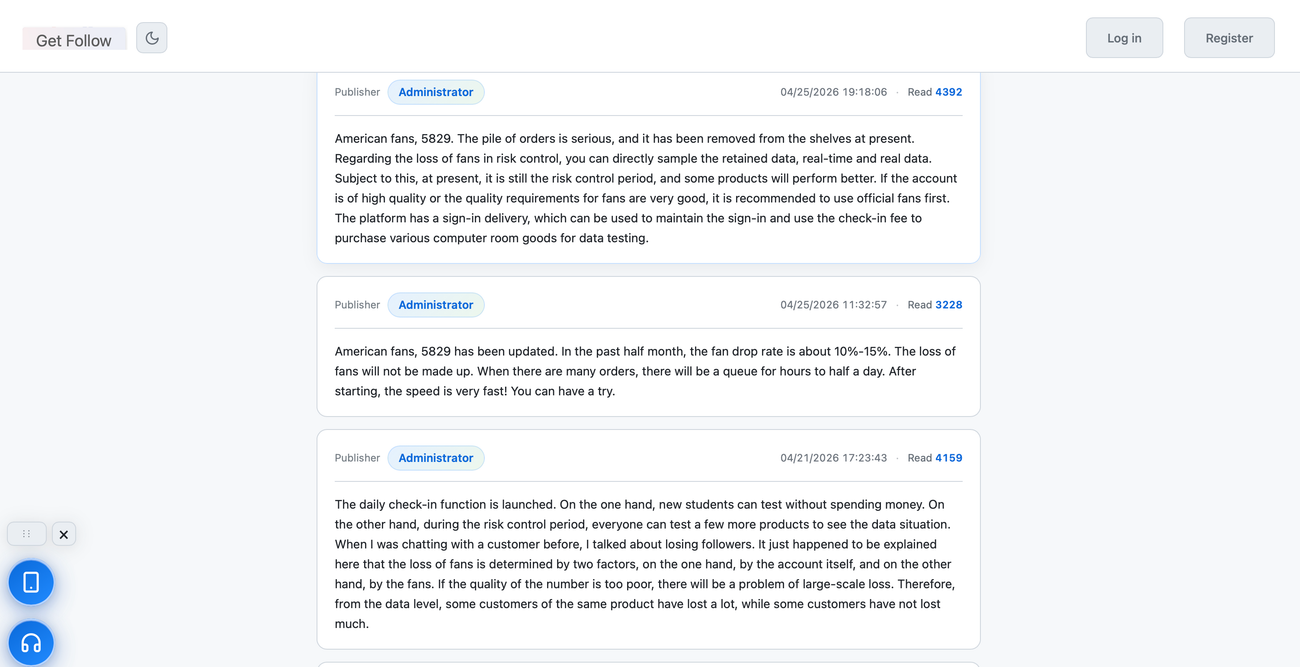 Get Follow

Log in

Register

Publisher Administrator 04/25/2026 19:18:06 · Read 4392

American fans, 5829. The pile of orders is serious, and it has been removed from the shelves at present. Regarding the loss of fans in risk control, you can directly sample the retained data, real-time and real data. Subject to this, at present, it is still the risk control period, and some products will perform better. If the account is of high quality or the quality requirements for fans are very good, it is recommended to use official fans first. The platform has a sign-in delivery, which can be used to maintain the sign-in and use the check-in fee to purchase various computer room goods for data testing.

Publisher Administrator 04/25/2026 11:32:57 · Read 3228

American fans, 5829 has been updated. In the past half month, the fan drop rate is about 10%-15%. The loss of fans will not be made up. When there are many orders, there will be a queue for hours to half a day. After starting, the speed is very fast! You can have a try.

Publisher Administrator 04/21/2026 17:23:43 · Read 4159

The daily check-in function is launched. On the one hand, new students can test without spending money. On the other hand, during the risk control period, everyone can test a few more products to see the data situation. When I was chatting with a customer before, I talked about losing followers. It just happened to be explained here that the loss of fans is determined by two factors, on the one hand, by the account itself, and on the other hand, by the fans. If the quality of the number is too poor, there will be a problem of large-scale loss. Therefore, from the data level, some customers of the same product have lost a lot, while some customers have not lost much.